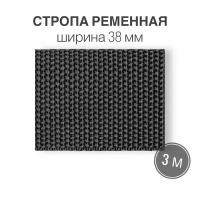 СТРОПА РЕМЕННАЯ
ширина 38 мм

3 м